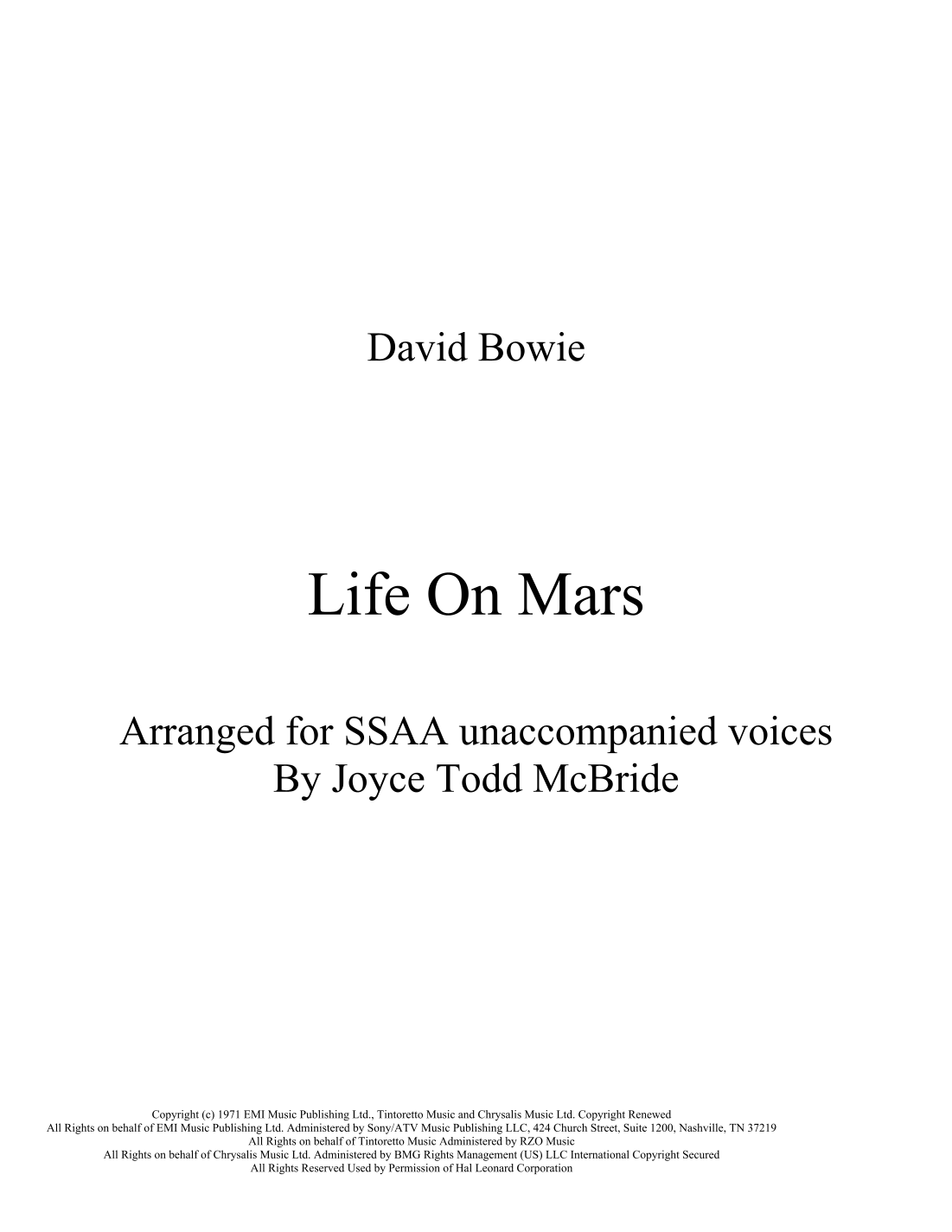 David Bowie

Life On Mars

Arranged for SSAA unaccompanied voices
By Joyce Todd McBride

Copyright (c) 1971 EMI Music Publishing Ltd., Tintoretto Music and Chrysalis Music Ltd. Copyright Renewed
All Rights on behalf of EMI Music Publishing Ltd. Administered by Sony/ATV Music Publishing LLC, 424 Church Street, Suite 1200, Nashville, TN 37219
All Rights on behalf of Tintoretto Music Administered by RZO Music
All Rights on behalf of Chrysalis Music Ltd. Administered by BMG Rights Management (US) LLC International Copyright Secured
All Rights Reserved Used by Permission of Hal Leonard Corporation